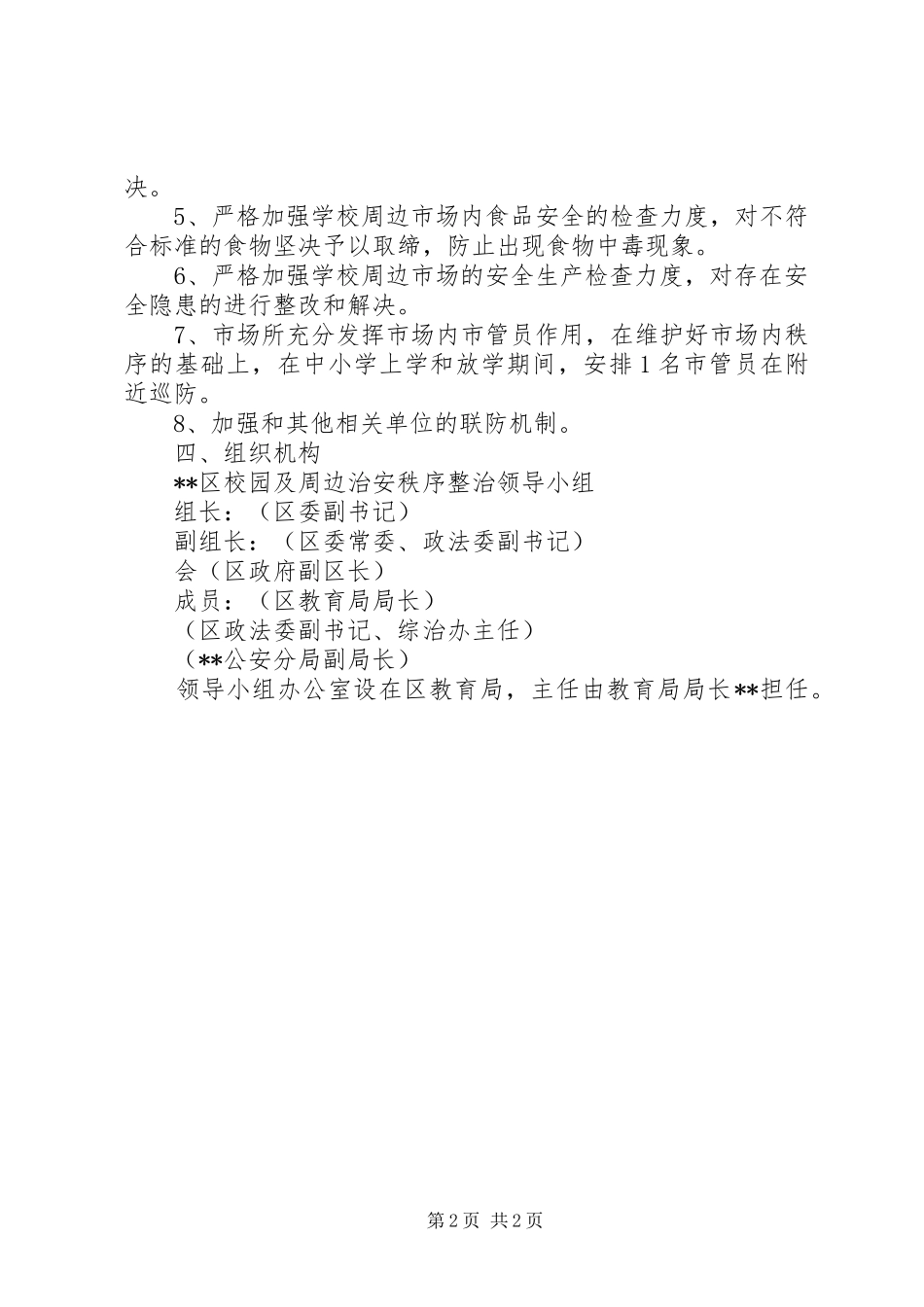 决。

5、严格加强学校周边市场内食品安全的检查力度，对不符合标准的食物坚决予以取缔，防止出现食物中毒现象。

6、严格加强学校周边市场的安全生产检查力度，对存在安全隐患的进行整改和解决。

7、市场所充分发挥市场内市管员作用，在维护好市场内秩序的基础上，在中小学上学和放学期间，安排1名市管员在附近巡防。

8、加强和其他相关单位的联防机制。

四、组织机构

**区校园及周边治安秩序整治领导小组

组长：（区委副书记）

副组长：（区委常委、政法委副书记）

会（区政府副区长）

成员：（区教育局局长）

（区政法委副书记、综治办主任）

（**公安分局副局长）

领导小组办公室设在区教育局，主任由教育局局长**担任。

第2页 共2页